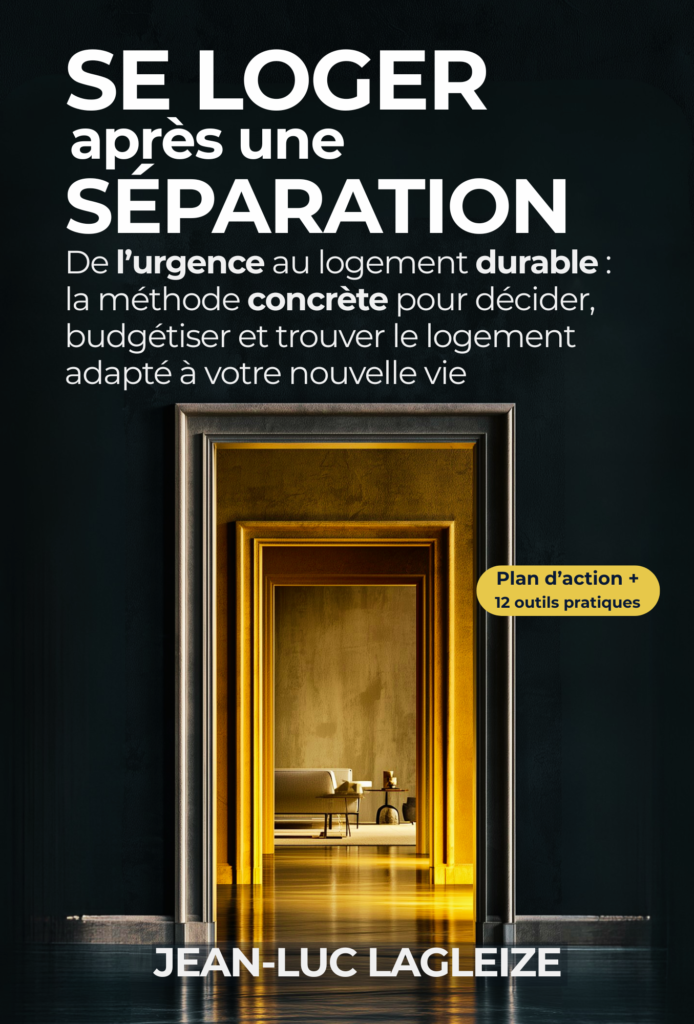 SE LOGER
après une
SÉPARATION

De l'urgence au logement durable : la méthode concrète pour décider, budgétiser et trouver le logement adapté à votre nouvelle vie

Plan d'action +
12 outils pratiques

JEAN-LUC LAGLEIZE